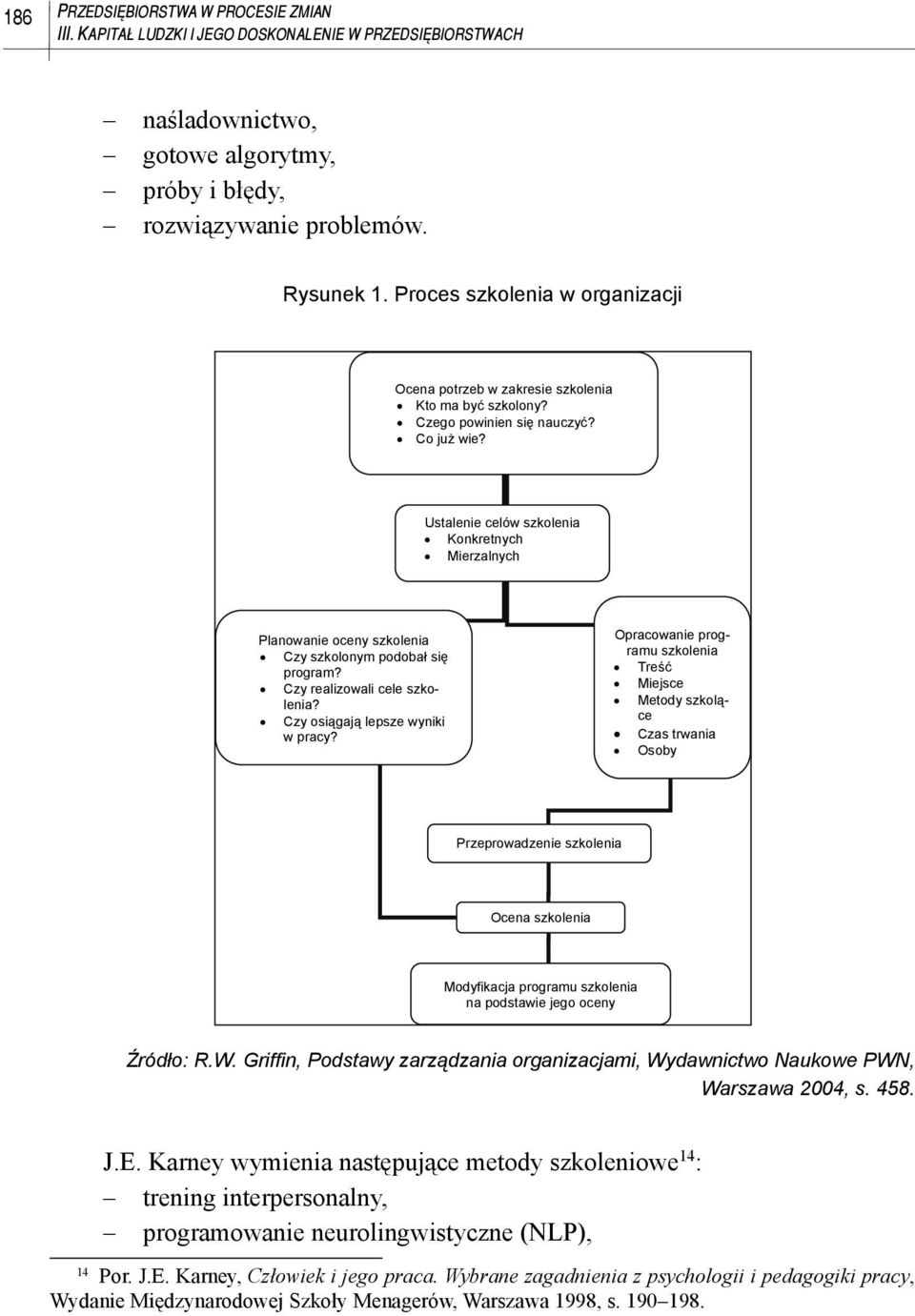 186 PRZEDSIĘBIORSTWA W PROCESIE ZMIAN
III. KAPITAŁ LUDZKI I JEGO DOSKONALENIE W PRZEDSIĘBIORSTWACH

– naśladownictwo,
– gotowe algorytmy,
– próby i błędy,
– rozwiązywanie problemów.

Rysunek 1. Proces szkolenia w organizacji

Ocena potrzeb w zakresie szkolenia
• Kto ma być szkolony?
• Czego powinien się nauczyć?
• Co już wie?

Ustalenie celów szkolenia
• Konkretnych
• Mierzalnych

Planowanie oceny szkolenia
• Czy szkolonym podobał się program?
• Czy realizowali cele szkolenia?
• Czy osiągają lepsze wyniki w pracy?

Opracowanie programu szkolenia
• Treść
• Miejsce
• Metody szkolące
• Czas trwania
• Osoby

Przeprowadzenie szkolenia

Ocena szkolenia

Modyfikacja programu szkolenia na podstawie jego oceny

Źródło: R.W. Griffin, Podstawy zarządzania organizacjami, Wydawnictwo Naukowe PWN, Warszawa 2004, s. 458.

J.E. Karney wymienia następujące metody szkoleniowe$^{14}$:
– trening interpersonalny,
– programowanie neurolingwistyczne (NLP),

$^{14}$ Por. J.E. Karney, Człowiek i jego praca. Wybrane zagadnienia z psychologii i pedagogiki pracy, Wydanie Międzynarodowej Szkoły Menagerów, Warszawa 1998, s. 190–198.